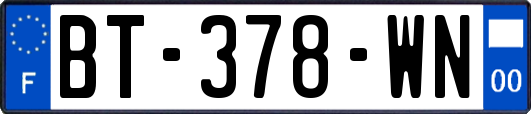 F
BT-378-WN
00